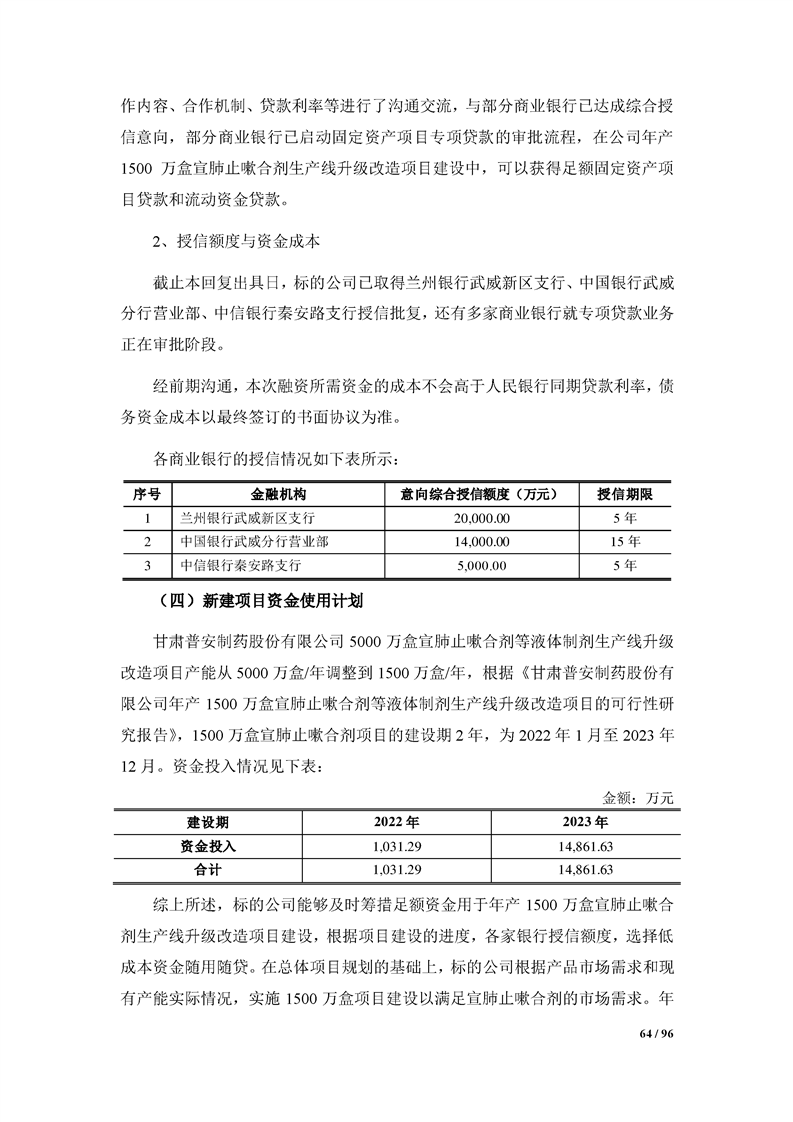 作内容、合作机制、贷款利率等进行了沟通交流，与部分商业银行已达成综合授信意向，部分商业银行已启动固定资产项目专项贷款的审批流程，在公司年产 1500 万盒宣肺止嗽合剂生产线升级改造项目建设中，可以获得足额固定资产项目贷款和流动资金贷款。

2、授信额度与资金成本

截止本回复出具日，标的公司已取得兰州银行武威新区支行、中国银行武威分行营业部、中信银行秦安路支行授信批复，还有多家商业银行就专项贷款业务正在审批阶段。

经前期沟通，本次融资所需资金的成本不会高于人民银行同期贷款利率，债务资金成本以最终签订的书面协议为准。

各商业银行的授信情况如下表所示：

| 序号 | 金融机构 | 意向综合授信额度（万元） | 授信期限 |
|---|---|---|---|
| 1 | 兰州银行武威新区支行 | 20,000.00 | 5 年 |
| 2 | 中国银行武威分行营业部 | 14,000.00 | 15 年 |
| 3 | 中信银行秦安路支行 | 5,000.00 | 5 年 |

（四）新建项目资金使用计划

甘肃普安制药股份有限公司 5000 万盒宣肺止嗽合剂等液体制剂生产线升级改造项目产能从 5000 万盒/年调整到 1500 万盒/年，根据《甘肃普安制药股份有限公司年产 1500 万盒宣肺止嗽合剂等液体制剂生产线升级改造项目的可行性研究报告》，1500 万盒宣肺止嗽合剂项目的建设期 2 年，为 2022 年 1 月至 2023 年 12 月。资金投入情况见下表：

金额：万元

| 建设期 | 2022 年 | 2023 年 |
|---|---|---|
| 资金投入 | 1,031.29 | 14,861.63 |
| 合计 | 1,031.29 | 14,861.63 |

综上所述，标的公司能够及时筹措足额资金用于年产 1500 万盒宣肺止嗽合剂生产线升级改造项目建设，根据项目建设的进度，各家银行授信额度，选择低成本资金随用随贷。在总体项目规划的基础上，标的公司根据产品市场需求和现有产能实际情况，实施 1500 万盒项目建设以满足宣肺止嗽合剂的市场需求。年

64 / 96